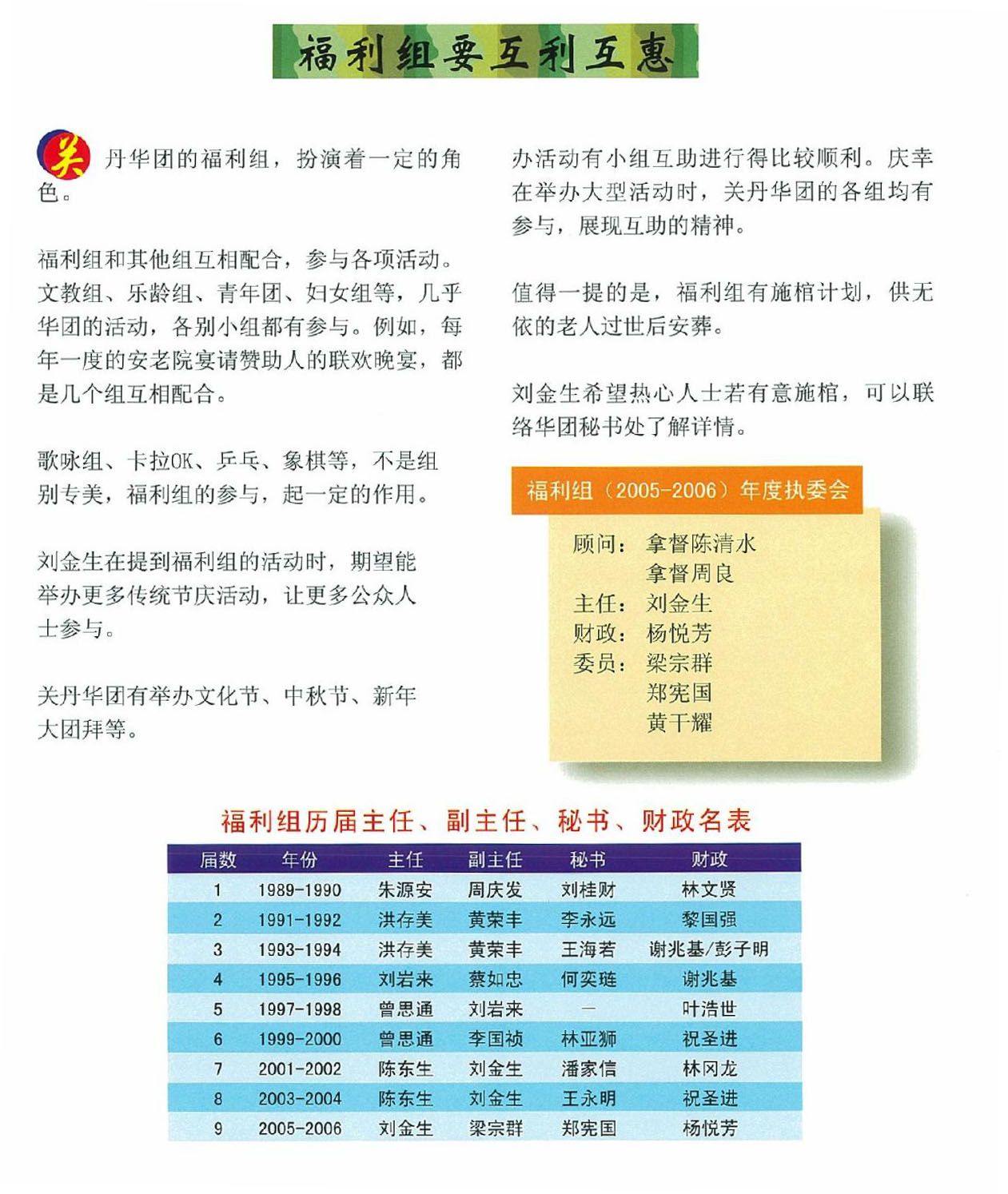 福利组要互利互惠

关丹华团的福利组，扮演着一定的角色。

福利组和其他组互相配合，参与各项活动。文教组、乐龄组、青年团、妇女组等，几乎华团的活动，各别小组都有参与。例如，每年一度的安老院宴请赞助人的联欢晚宴，都是几个组互相配合。

歌咏组、卡拉OK、乒乓、象棋等，不是组别专美，福利组的参与，起一定的作用。

刘金生在提到福利组的活动时，期望能举办更多传统节庆活动，让更多公众人士参与。

关丹华团有举办文化节、中秋节、新年大团拜等。

办活动有小组互助进行得比较顺利。庆幸在举办大型活动时，关丹华团的各组均有参与，展现互助的精神。

值得一提的是，福利组有施棺计划，供无依的老人过世后安葬。

刘金生希望热心人士若有意施棺，可以联络华团秘书处了解详情。

福利组（2005-2006）年度执委会

顾问：拿督陈清水
拿督周良
主任：刘金生
财政：杨悦芳
委员：梁宗群
郑宪国
黄干耀

福利组历届主任、副主任、秘书、财政名表

| 届数 | 年份 | 主任 | 副主任 | 秘书 | 财政 |
|---|---|---|---|---|---|
| 1 | 1989-1990 | 朱源安 | 周庆发 | 刘桂财 | 林文贤 |
| 2 | 1991-1992 | 洪存美 | 黄荣丰 | 李永远 | 黎国强 |
| 3 | 1993-1994 | 洪存美 | 黄荣丰 | 王海若 | 谢兆基/彭子明 |
| 4 | 1995-1996 | 刘岩来 | 蔡如忠 | 何奕琏 | 谢兆基 |
| 5 | 1997-1998 | 曾思通 | 刘岩来 | — | 叶浩世 |
| 6 | 1999-2000 | 曾思通 | 李国祯 | 林亚狮 | 祝圣进 |
| 7 | 2001-2002 | 陈东生 | 刘金生 | 潘家信 | 林冈龙 |
| 8 | 2003-2004 | 陈东生 | 刘金生 | 王永明 | 祝圣进 |
| 9 | 2005-2006 | 刘金生 | 梁宗群 | 郑宪国 | 杨悦芳 |